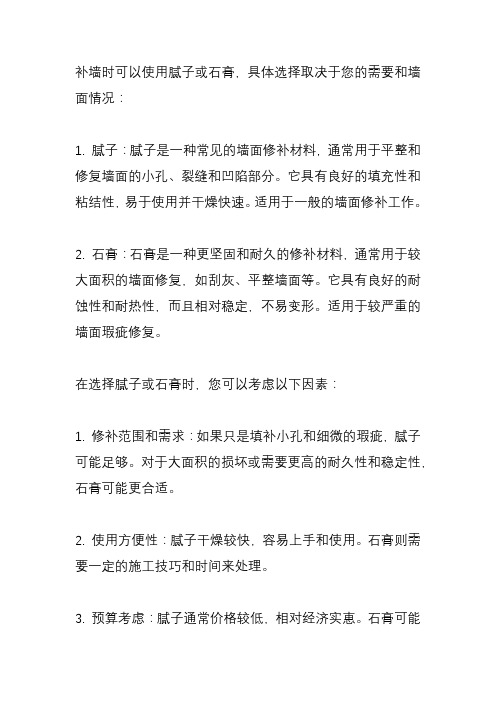 补墙时可以使用腻子或石膏，具体选择取决于您的需要和墙面情况：

1. 腻子：腻子是一种常见的墙面修补材料，通常用于平整和修复墙面的小孔、裂缝和凹陷部分。它具有良好的填充性和粘结性，易于使用并干燥快速。适用于一般的墙面修补工作。

2. 石膏：石膏是一种更坚固和耐久的修补材料，通常用于较大面积的墙面修复，如刮灰、平整墙面等。它具有良好的耐蚀性和耐热性，而且相对稳定，不易变形。适用于较严重的墙面瑕疵修复。

在选择腻子或石膏时，您可以考虑以下因素：

1. 修补范围和需求：如果只是填补小孔和细微的瑕疵，腻子可能足够。对于大面积的损坏或需要更高的耐久性和稳定性，石膏可能更合适。

2. 使用方便性：腻子干燥较快，容易上手和使用。石膏则需要一定的施工技巧和时间来处理。

3. 预算考虑：腻子通常价格较低，相对经济实惠。石膏可能